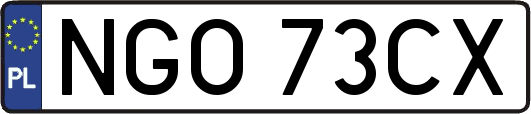 PL
NGO 73CX